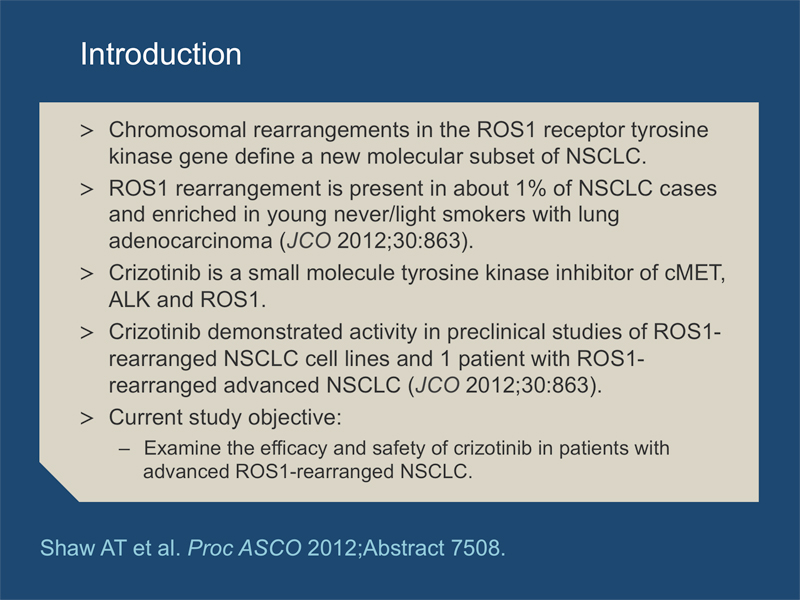 Introduction

> Chromosomal rearrangements in the ROS1 receptor tyrosine kinase gene define a new molecular subset of NSCLC.

> ROS1 rearrangement is present in about 1% of NSCLC cases and enriched in young never/light smokers with lung adenocarcinoma (JCO 2012;30:863).

> Crizotinib is a small molecule tyrosine kinase inhibitor of cMET, ALK and ROS1.

> Crizotinib demonstrated activity in preclinical studies of ROS1-rearranged NSCLC cell lines and 1 patient with ROS1-rearranged advanced NSCLC (JCO 2012;30:863).

> Current study objective:

– Examine the efficacy and safety of crizotinib in patients with advanced ROS1-rearranged NSCLC.

Shaw AT et al. Proc ASCO 2012;Abstract 7508.